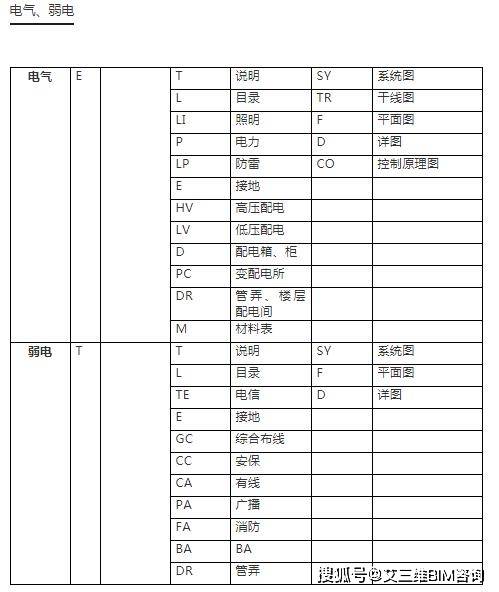 电气、弱电

| | | | | | | |
|---|---|---|---|---|---|---|
| 电气 | E | | T | 说明 | SY | 系统图 |
| | | | L | 目录 | TR | 干线图 |
| | | | LI | 照明 | F | 平面图 |
| | | | P | 电力 | D | 详图 |
| | | | LP | 防雷 | CO | 控制原理图 |
| | | | E | 接地 | | |
| | | | HV | 高压配电 | | |
| | | | LV | 低压配电 | | |
| | | | D | 配电箱、柜 | | |
| | | | PC | 变配电所 | | |
| | | | DR | 管弄、楼层配电间 | | |
| | | | M | 材料表 | | |
| 弱电 | T | | T | 说明 | SY | 系统图 |
| | | | L | 目录 | F | 平面图 |
| | | | TE | 电信 | D | 详图 |
| | | | E | 接地 | | |
| | | | GC | 综合布线 | | |
| | | | CC | 安保 | | |
| | | | CA | 有线 | | |
| | | | PA | 广播 | | |
| | | | FA | 消防 | | |
| | | | BA | BA | | |
| | | | DR | 管弄 | | |

搜狐号@艾三维BIM咨询